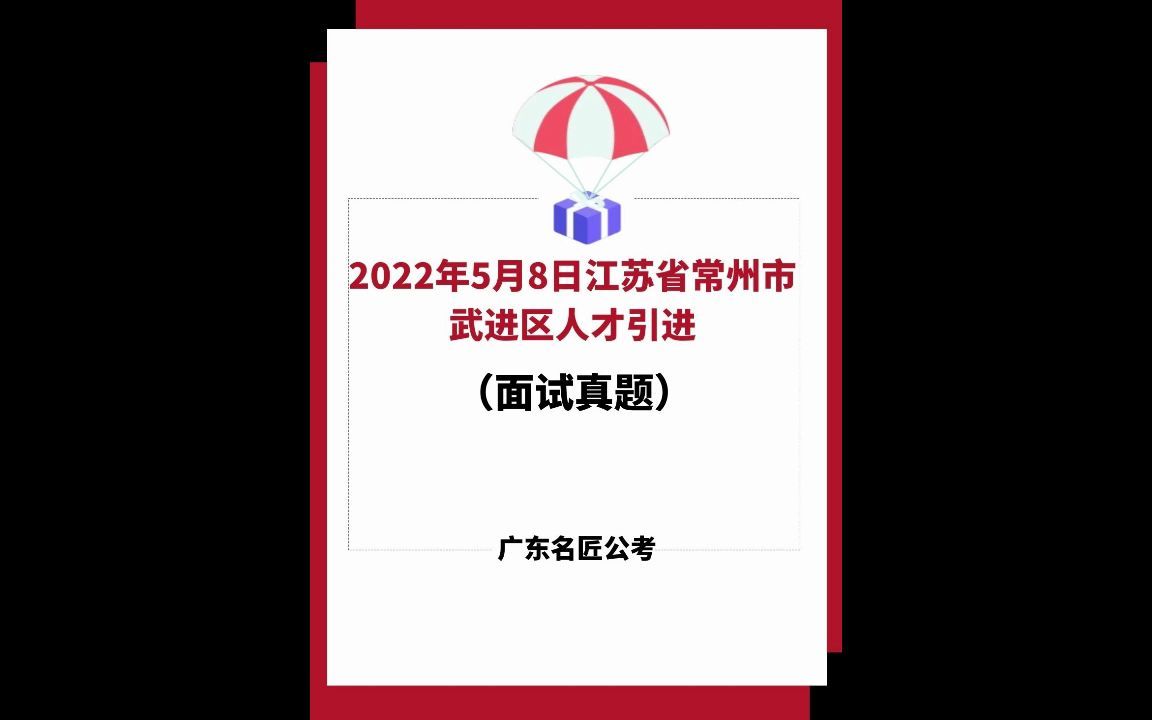 2022年5月8日江苏省常州市武进区人才引进

（面试真题）

广东名匠公考